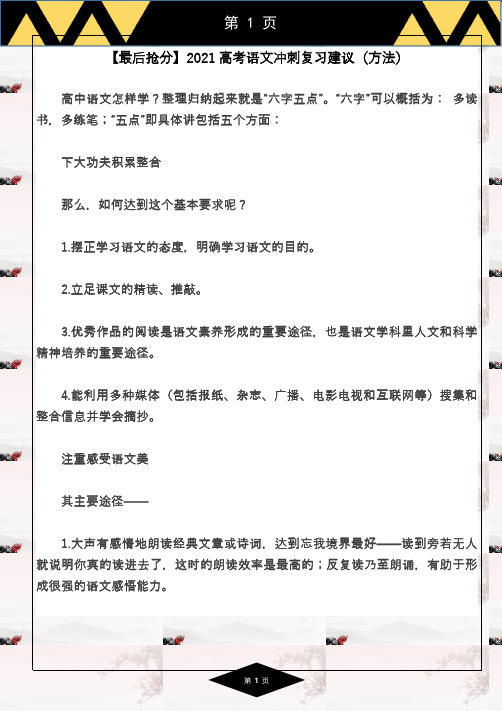 第 1 页

【最后抢分】2021 高考语文冲刺复习建议（方法）

高中语文怎样学？整理归纳起来就是"六字五点"。"六字"可以概括为： 多读书，多练笔；"五点"即具体讲包括五个方面：

下大功夫积累整合

那么，如何达到这个基本要求呢？

1.摆正学习语文的态度，明确学习语文的目的。

2.立足课文的精读、推敲。

3.优秀作品的阅读是语文素养形成的重要途径，也是语文学科里人文和科学精神培养的重要途径。

4.能利用多种媒体（包括报纸、杂志、广播、电影电视和互联网等）搜集和整合信息并学会摘抄。

注重感受语文美

其主要途径——

1.大声有感情地朗读经典文章或诗词，达到忘我境界最好——读到旁若无人就说明你真的读进去了，这时的朗读效率是最高的；反复读乃至朗诵，有助于形成很强的语文感悟能力。

第 1 页